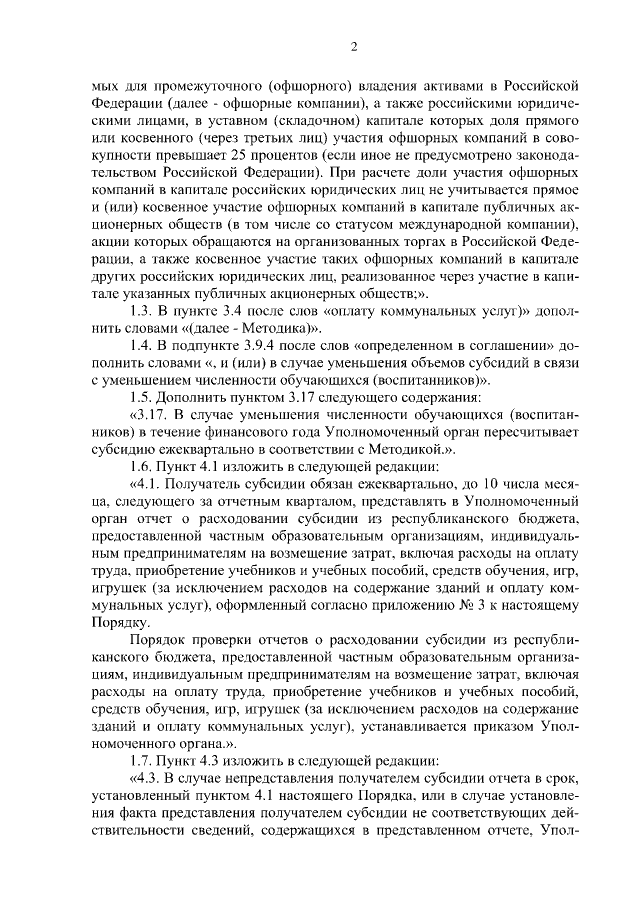 2

мых для промежуточного (офшорного) владения активами в Российской Федерации (далее - офшорные компании), а также российскими юридическими лицами, в уставном (складочном) капитале которых доля прямого или косвенного (через третьих лиц) участия офшорных компаний в совокупности превышает 25 процентов (если иное не предусмотрено законодательством Российской Федерации). При расчете доли участия офшорных компаний в капитале российских юридических лиц не учитывается прямое и (или) косвенное участие офшорных компаний в капитале публичных акционерных обществ (в том числе со статусом международной компании), акции которых обращаются на организованных торгах в Российской Федерации, а также косвенное участие таких офшорных компаний в капитале других российских юридических лиц, реализованное через участие в капитале указанных публичных акционерных обществ;».

1.3. В пункте 3.4 после слов «оплату коммунальных услуг)» дополнить словами «(далее - Методика)».

1.4. В подпункте 3.9.4 после слов «определенном в соглашении» дополнить словами «, и (или) в случае уменьшения объемов субсидий в связи с уменьшением численности обучающихся (воспитанников)».

1.5. Дополнить пунктом 3.17 следующего содержания:

«3.17. В случае уменьшения численности обучающихся (воспитанников) в течение финансового года Уполномоченный орган пересчитывает субсидию ежеквартально в соответствии с Методикой.».

1.6. Пункт 4.1 изложить в следующей редакции:

«4.1. Получатель субсидии обязан ежеквартально, до 10 числа месяца, следующего за отчетным кварталом, представлять в Уполномоченный орган отчет о расходовании субсидии из республиканского бюджета, предоставленной частным образовательным организациям, индивидуальным предпринимателям на возмещение затрат, включая расходы на оплату труда, приобретение учебников и учебных пособий, средств обучения, игр, игрушек (за исключением расходов на содержание зданий и оплату коммунальных услуг), оформленный согласно приложению № 3 к настоящему Порядку.

Порядок проверки отчетов о расходовании субсидии из республиканского бюджета, предоставленной частным образовательным организациям, индивидуальным предпринимателям на возмещение затрат, включая расходы на оплату труда, приобретение учебников и учебных пособий, средств обучения, игр, игрушек (за исключением расходов на содержание зданий и оплату коммунальных услуг), устанавливается приказом Уполномоченного органа.».

1.7. Пункт 4.3 изложить в следующей редакции:

«4.3. В случае непредставления получателем субсидии отчета в срок, установленный пунктом 4.1 настоящего Порядка, или в случае установления факта представления получателем субсидии не соответствующих действительности сведений, содержащихся в представленном отчете, Упол-